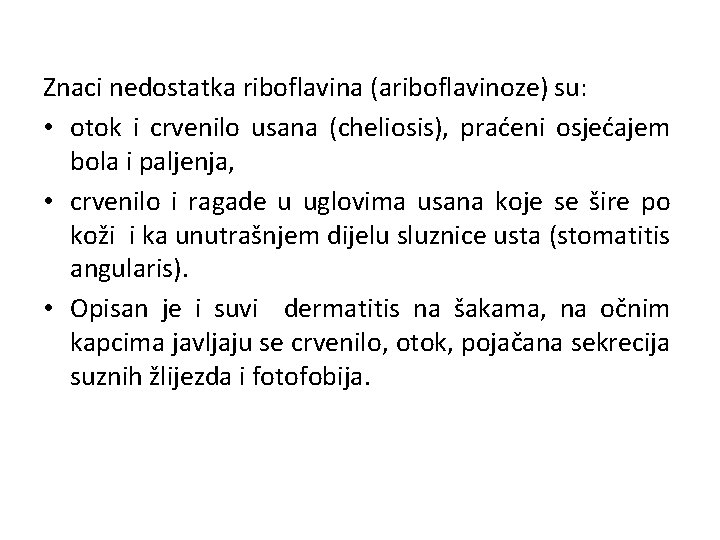 Znaci nedostatka riboflavina (ariboflavinoze) su:

• otok i crvenilo usana (cheliosis), praćeni osjećajem bola i paljenja,

• crvenilo i ragade u uglovima usana koje se šire po koži i ka unutrašnjem dijelu sluznice usta (stomatitis angularis).

• Opisan je i suvi dermatitis na šakama, na očnim kapcima javljaju se crvenilo, otok, pojačana sekrecija suznih žlijezda i fotofobija.